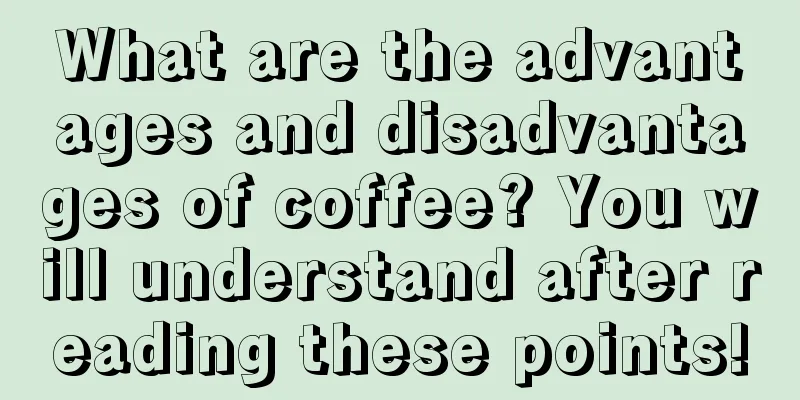 What are the advantages and disadvantages of coffee? You will understand after reading these points!